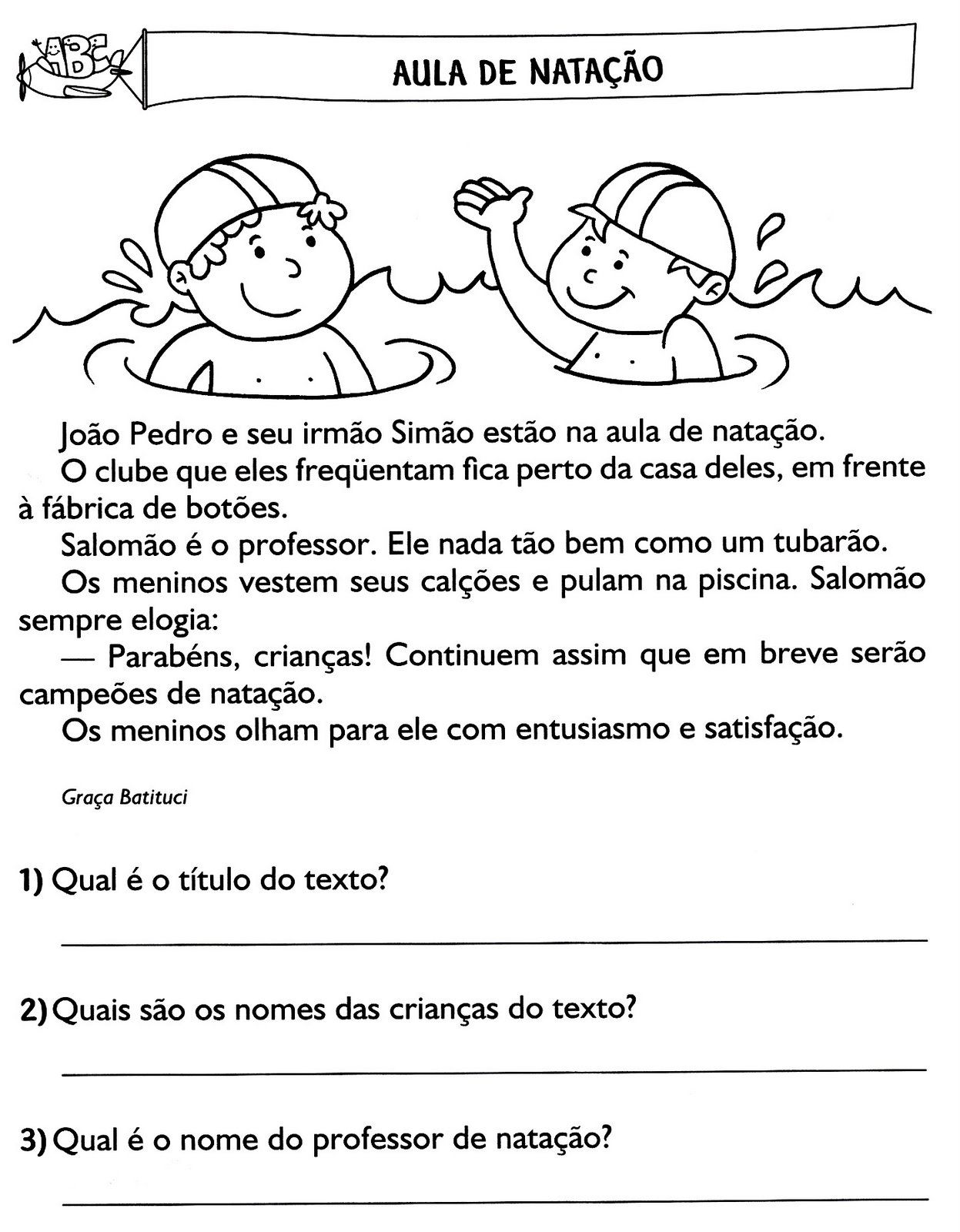 ABC

AULA DE NATAÇÃO

João Pedro e seu irmão Simão estão na aula de natação.

O clube que eles freqüentam fica perto da casa deles, em frente à fábrica de botões.

Salomão é o professor. Ele nada tão bem como um tubarão.

Os meninos vestem seus calções e pulam na piscina. Salomão sempre elogia:

— Parabéns, crianças! Continuem assim que em breve serão campeões de natação.

Os meninos olham para ele com entusiasmo e satisfação.

Graça Batituci

1) Qual é o título do texto?

____

2) Quais são os nomes das crianças do texto?

____

3) Qual é o nome do professor de natação?

____